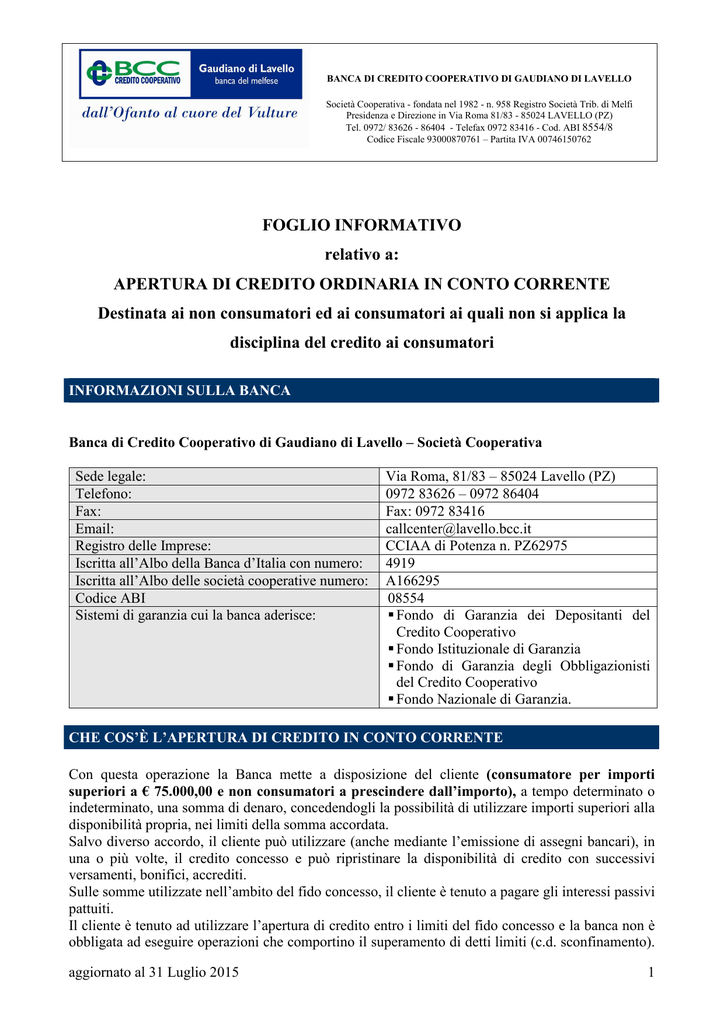 BCC CREDITO COOPERATIVO Gaudiano di Lavello banca del melfese

dall'Ofanto al cuore del Vulture

BANCA DI CREDITO COOPERATIVO DI GAUDIANO DI LAVELLO

Società Cooperativa - fondata nel 1982 - n. 958 Registro Società Trib. di Melfi
Presidenza e Direzione in Via Roma 81/83 - 85024 LAVELLO (PZ)
Tel. 0972/ 83626 - 86404 - Telefax 0972 83416 - Cod. ABI 8554/8
Codice Fiscale 93000870761 – Partita IVA 00746150762

FOGLIO INFORMATIVO
relativo a:
APERTURA DI CREDITO ORDINARIA IN CONTO CORRENTE
Destinata ai non consumatori ed ai consumatori ai quali non si applica la disciplina del credito ai consumatori

INFORMAZIONI SULLA BANCA

Banca di Credito Cooperativo di Gaudiano di Lavello – Società Cooperativa

| Sede legale: | Via Roma, 81/83 – 85024 Lavello (PZ) |
|---|---|
| Telefono: | 0972 83626 – 0972 86404 |
| Fax: | Fax: 0972 83416 |
| Email: | callcenter@lavello.bcc.it |
| Registro delle Imprese: | CCIAA di Potenza n. PZ62975 |
| Iscritta all'Albo della Banca d'Italia con numero: | 4919 |
| Iscritta all'Albo delle società cooperative numero: | A166295 |
| Codice ABI | 08554 |
| Sistemi di garanzia cui la banca aderisce: | ▪ Fondo di Garanzia dei Depositanti del Credito Cooperativo ▪ Fondo Istituzionale di Garanzia ▪ Fondo di Garanzia degli Obbligazionisti del Credito Cooperativo ▪ Fondo Nazionale di Garanzia. |

CHE COS'È L'APERTURA DI CREDITO IN CONTO CORRENTE

Con questa operazione la Banca mette a disposizione del cliente (consumatore per importi superiori a € 75.000,00 e non consumatori a prescindere dall'importo), a tempo determinato o indeterminato, una somma di denaro, concedendogli la possibilità di utilizzare importi superiori alla disponibilità propria, nei limiti della somma accordata.
Salvo diverso accordo, il cliente può utilizzare (anche mediante l'emissione di assegni bancari), in una o più volte, il credito concesso e può ripristinare la disponibilità di credito con successivi versamenti, bonifici, accrediti.
Sulle somme utilizzate nell'ambito del fido concesso, il cliente è tenuto a pagare gli interessi passivi pattuiti.
Il cliente è tenuto ad utilizzare l'apertura di credito entro i limiti del fido concesso e la banca non è obbligata ad eseguire operazioni che comportino il superamento di detti limiti (c.d. sconfinamento).

aggiornato al 31 Luglio 2015

1